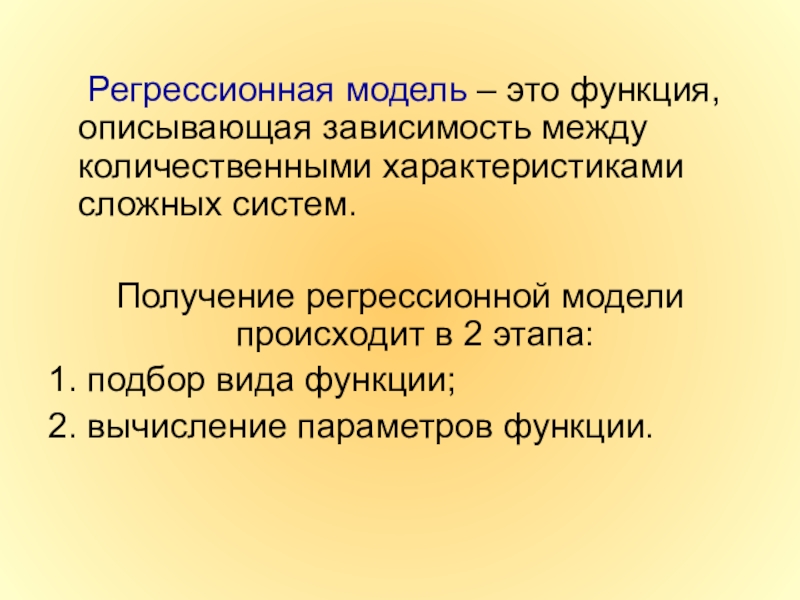 Регрессионная модель – это функция, описывающая зависимость между количественными характеристиками сложных систем.

Получение регрессионной модели происходит в 2 этапа:

1. подбор вида функции;
2. вычисление параметров функции.